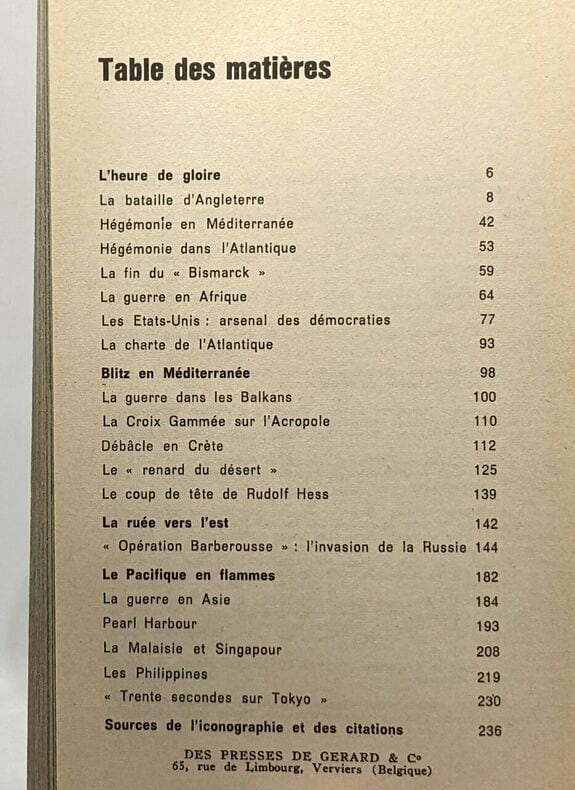 Table des matières

L'heure de gloire 6
La bataille d'Angleterre 8
Hégémonie en Méditerranée 42
Hégémonie dans l'Atlantique 53
La fin du « Bismarck » 59
La guerre en Afrique 64
Les Etats-Unis : arsenal des démocraties 77
La charte de l'Atlantique 93

Blitz en Méditerranée 98
La guerre dans les Balkans 100
La Croix Gammée sur l'Acropole 110
Débâcle en Crète 112
Le « renard du désert » 125
Le coup de tête de Rudolf Hess 139

La ruée vers l'est 142
« Opération Barberousse » : l'invasion de la Russie 144

Le Pacifique en flammes 182
La guerre en Asie 184
Pearl Harbour 193
La Malaisie et Singapour 208
Les Philippines 219
« Trente secondes sur Tokyo » 230

Sources de l'iconographie et des citations 236

DES PRESSES DE GERARD & Cº
65, rue de Limbourg, Verviers (Belgique)